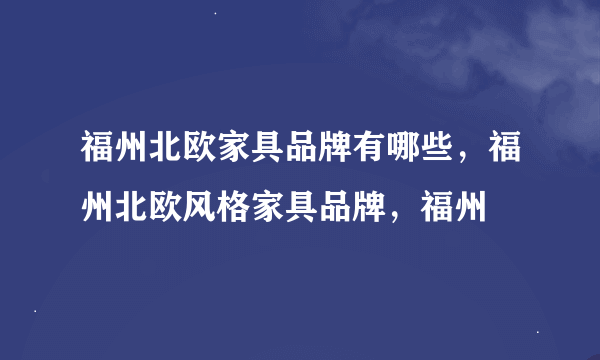 福州北欧家具品牌有哪些，福州北欧风格家具品牌，福州